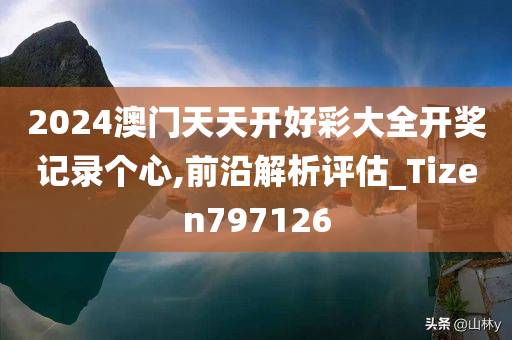 2024澳门天天开好彩大全开奖记录个心,前沿解析评估_Tizen797126

头条 @山林y